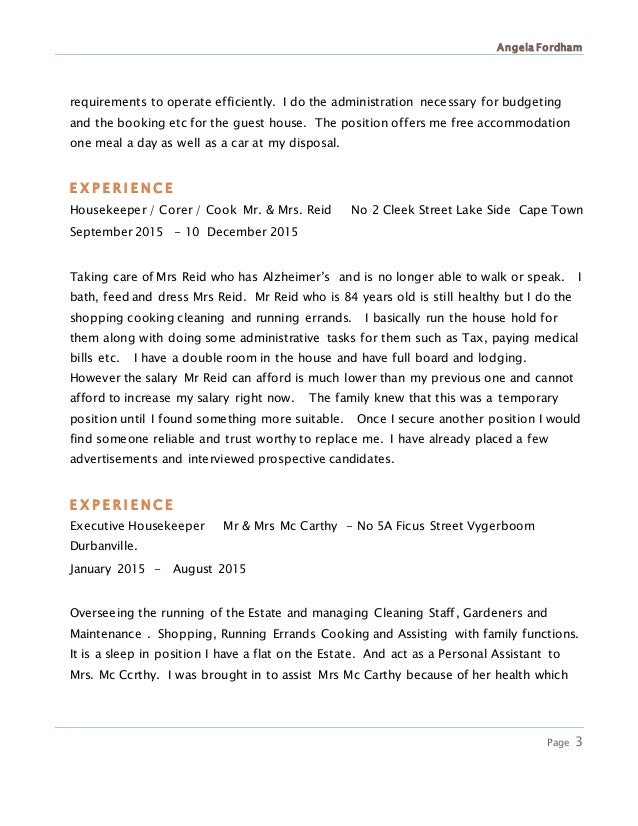 Angela Fordham

requirements to operate efficiently. I do the administration necessary for budgeting and the booking etc for the guest house. The position offers me free accommodation one meal a day as well as a car at my disposal.

EXPERIENCE

Housekeeper / Corer / Cook Mr. & Mrs. Reid No 2 Cleek Street Lake Side Cape Town
September 2015 - 10 December 2015

Taking care of Mrs Reid who has Alzheimer's and is no longer able to walk or speak. I bath, feed and dress Mrs Reid. Mr Reid who is 84 years old is still healthy but I do the shopping cooking cleaning and running errands. I basically run the house hold for them along with doing some administrative tasks for them such as Tax, paying medical bills etc. I have a double room in the house and have full board and lodging. However the salary Mr Reid can afford is much lower than my previous one and cannot afford to increase my salary right now. The family knew that this was a temporary position until I found something more suitable. Once I secure another position I would find someone reliable and trust worthy to replace me. I have already placed a few advertisements and interviewed prospective candidates.

EXPERIENCE

Executive Housekeeper Mr & Mrs Mc Carthy - No 5A Ficus Street Vygerboom Durbanville.
January 2015 - August 2015

Overseeing the running of the Estate and managing Cleaning Staff, Gardeners and Maintenance . Shopping, Running Errands Cooking and Assisting with family functions. It is a sleep in position I have a flat on the Estate. And act as a Personal Assistant to Mrs. Mc Ccrthy. I was brought in to assist Mrs Mc Carthy because of her health which

Page 3